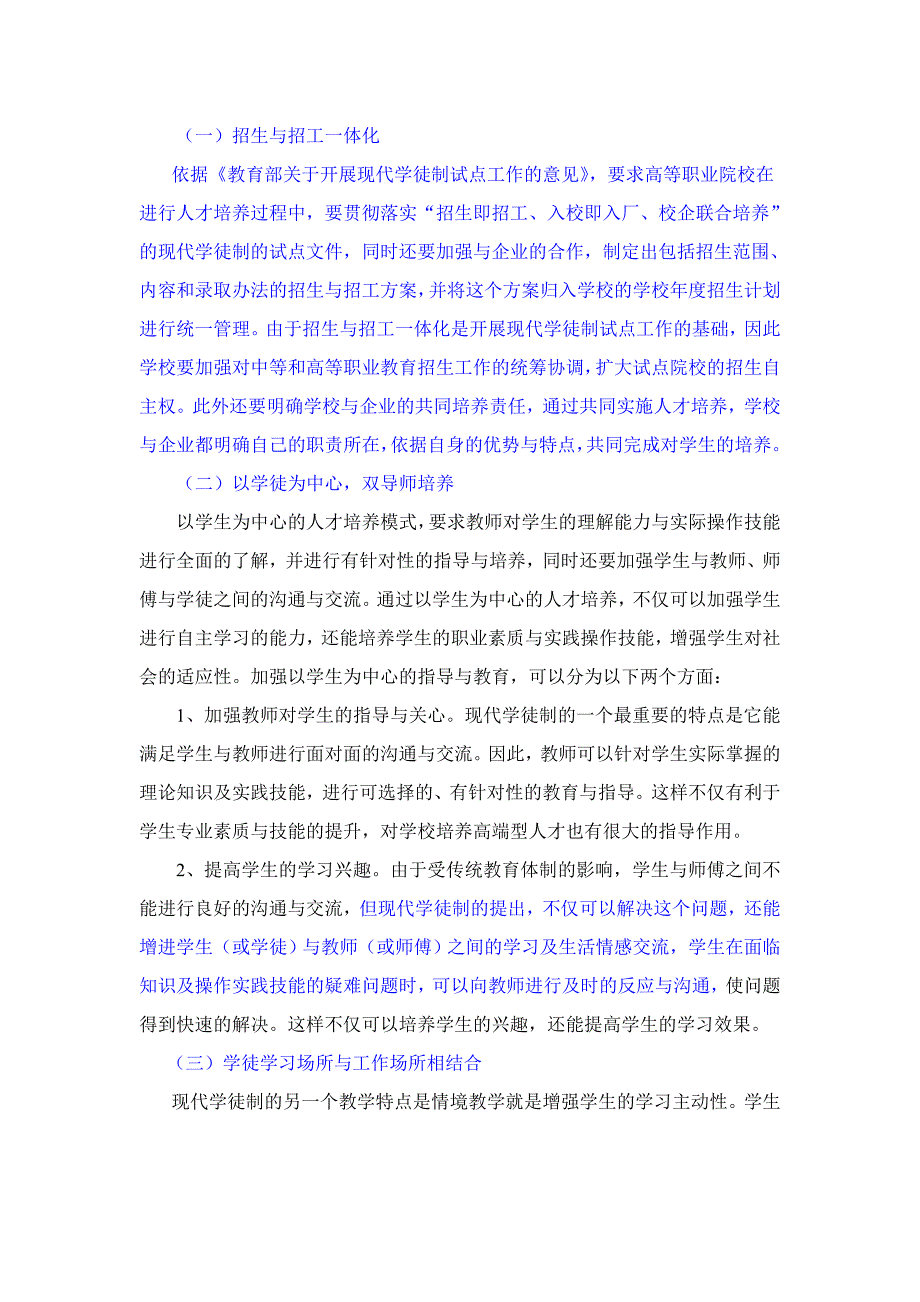 （一）招生与招工一体化

依据《教育部关于开展现代学徒制试点工作的意见》，要求高等职业院校在进行人才培养过程中，要贯彻落实“招生即招工、入校即入厂、校企联合培养”的现代学徒制的试点文件，同时还要加强与企业的合作，制定出包括招生范围、内容和录取办法的招生与招工方案，并将这个方案归入学校的学校年度招生计划进行统一管理。由于招生与招工一体化是开展现代学徒制试点工作的基础，因此学校要加强对中等和高等职业教育招生工作的统筹协调，扩大试点院校的招生自主权。此外还要明确学校与企业的共同培养责任，通过共同实施人才培养，学校与企业都明确自己的职责所在，依据自身的优势与特点，共同完成对学生的培养。

（二）以学徒为中心，双导师培养

以学生为中心的人才培养模式，要求教师对学生的理解能力与实际操作技能进行全面的了解，并进行有针对性的指导与培养，同时还要加强学生与教师、师傅与学徒之间的沟通与交流。通过以学生为中心的人才培养，不仅可以加强学生进行自主学习的能力，还能培养学生的职业素质与实践操作技能，增强学生对社会的适应性。加强以学生为中心的指导与教育，可以分为以下两个方面：

1、加强教师对学生的指导与关心。现代学徒制的一个最重要的特点是它能满足学生与教师进行面对面的沟通与交流。因此，教师可以针对学生实际掌握的理论知识及实践技能，进行可选择的、有针对性的教育与指导。这样不仅有利于学生专业素质与技能的提升，对学校培养高端型人才也有很大的指导作用。

2、提高学生的学习兴趣。由于受传统教育体制的影响，学生与师傅之间不能进行良好的沟通与交流，但现代学徒制的提出，不仅可以解决这个问题，还能增进学生（或学徒）与教师（或师傅）之间的学习及生活情感交流，学生在面临知识及操作实践技能的疑难问题时，可以向教师进行及时的反应与沟通，使问题得到快速的解决。这样不仅可以培养学生的兴趣，还能提高学生的学习效果。

（三）学徒学习场所与工作场所相结合

现代学徒制的另一个教学特点是情境教学就是增强学生的学习主动性。学生